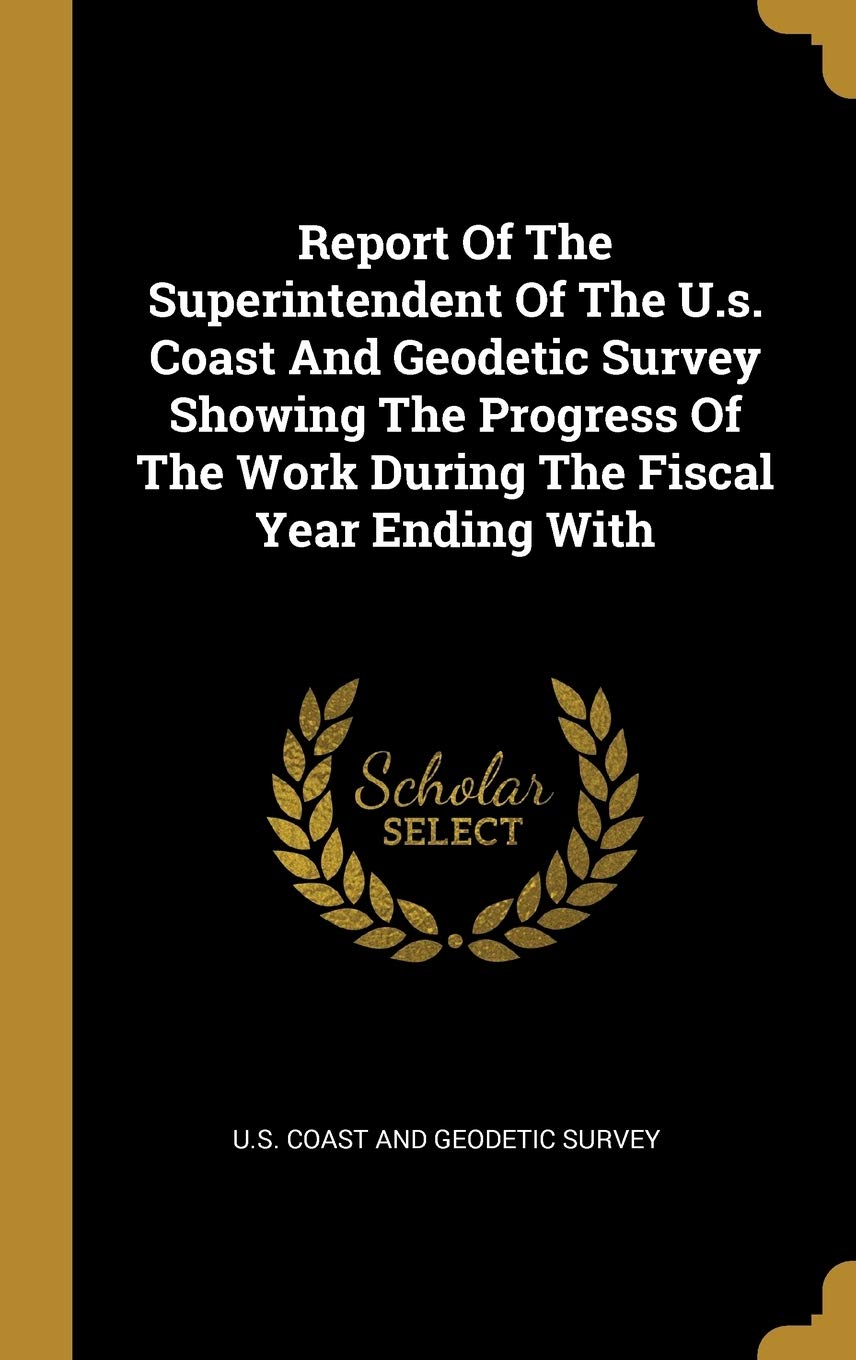 Report Of The Superintendent Of The U.s. Coast And Geodetic Survey Showing The Progress Of The Work During The Fiscal Year Ending With

Scholar SELECT

U.S. COAST AND GEODETIC SURVEY